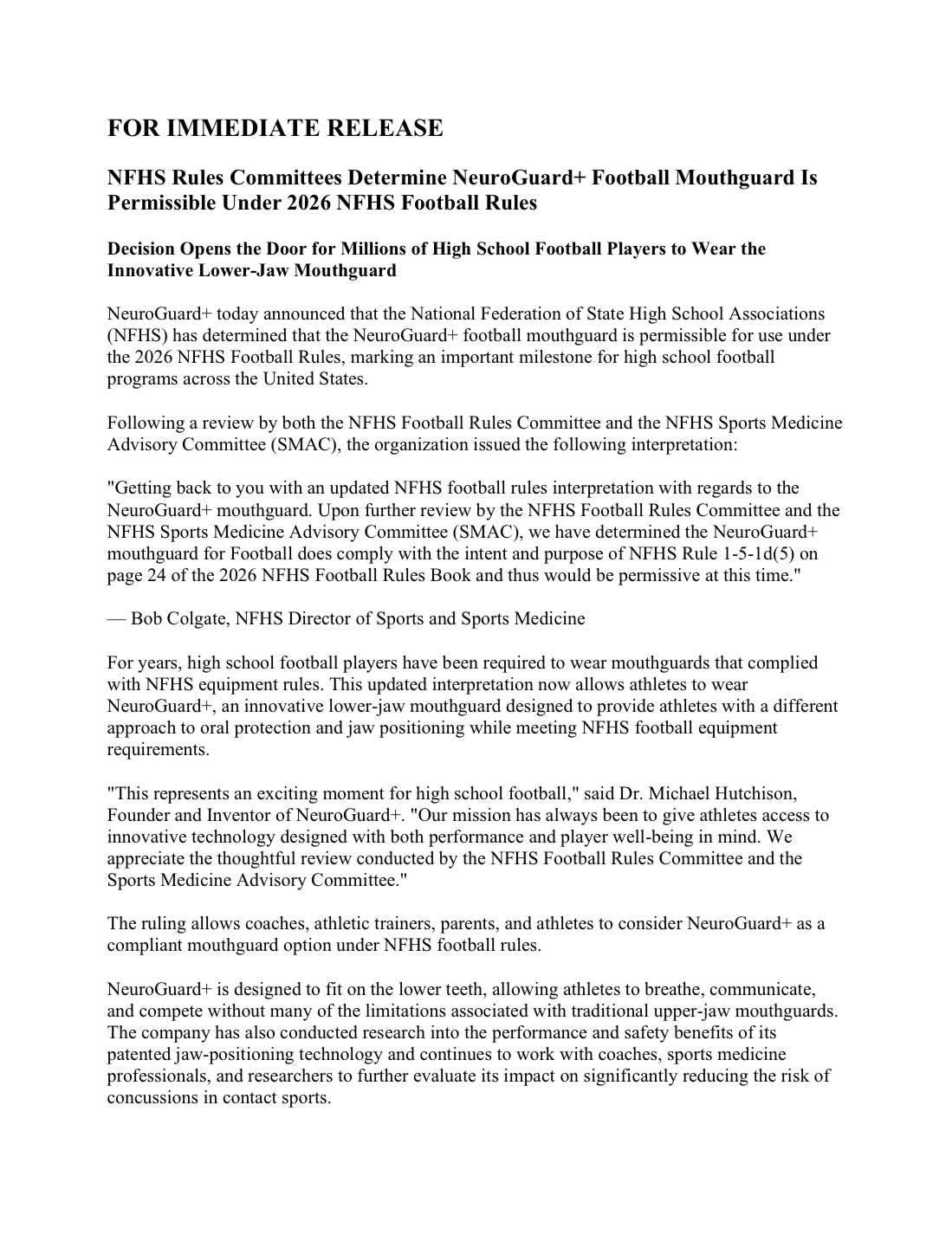 FOR IMMEDIATE RELEASE

NFHS Rules Committees Determine NeuroGuard+ Football Mouthguard Is Permissible Under 2026 NFHS Football Rules

Decision Opens the Door for Millions of High School Football Players to Wear the Innovative Lower-Jaw Mouthguard

NeuroGuard+ today announced that the National Federation of State High School Associations (NFHS) has determined that the NeuroGuard+ football mouthguard is permissible for use under the 2026 NFHS Football Rules, marking an important milestone for high school football programs across the United States.

Following a review by both the NFHS Football Rules Committee and the NFHS Sports Medicine Advisory Committee (SMAC), the organization issued the following interpretation:

"Getting back to you with an updated NFHS football rules interpretation with regards to the NeuroGuard+ mouthguard. Upon further review by the NFHS Football Rules Committee and the NFHS Sports Medicine Advisory Committee (SMAC), we have determined the NeuroGuard+ mouthguard for Football does comply with the intent and purpose of NFHS Rule 1-5-1d(5) on page 24 of the 2026 NFHS Football Rules Book and thus would be permissive at this time."

— Bob Colgate, NFHS Director of Sports and Sports Medicine

For years, high school football players have been required to wear mouthguards that complied with NFHS equipment rules. This updated interpretation now allows athletes to wear NeuroGuard+, an innovative lower-jaw mouthguard designed to provide athletes with a different approach to oral protection and jaw positioning while meeting NFHS football equipment requirements.

"This represents an exciting moment for high school football," said Dr. Michael Hutchison, Founder and Inventor of NeuroGuard+. "Our mission has always been to give athletes access to innovative technology designed with both performance and player well-being in mind. We appreciate the thoughtful review conducted by the NFHS Football Rules Committee and the Sports Medicine Advisory Committee."

The ruling allows coaches, athletic trainers, parents, and athletes to consider NeuroGuard+ as a compliant mouthguard option under NFHS football rules.

NeuroGuard+ is designed to fit on the lower teeth, allowing athletes to breathe, communicate, and compete without many of the limitations associated with traditional upper-jaw mouthguards. The company has also conducted research into the performance and safety benefits of its patented jaw-positioning technology and continues to work with coaches, sports medicine professionals, and researchers to further evaluate its impact on significantly reducing the risk of concussions in contact sports.